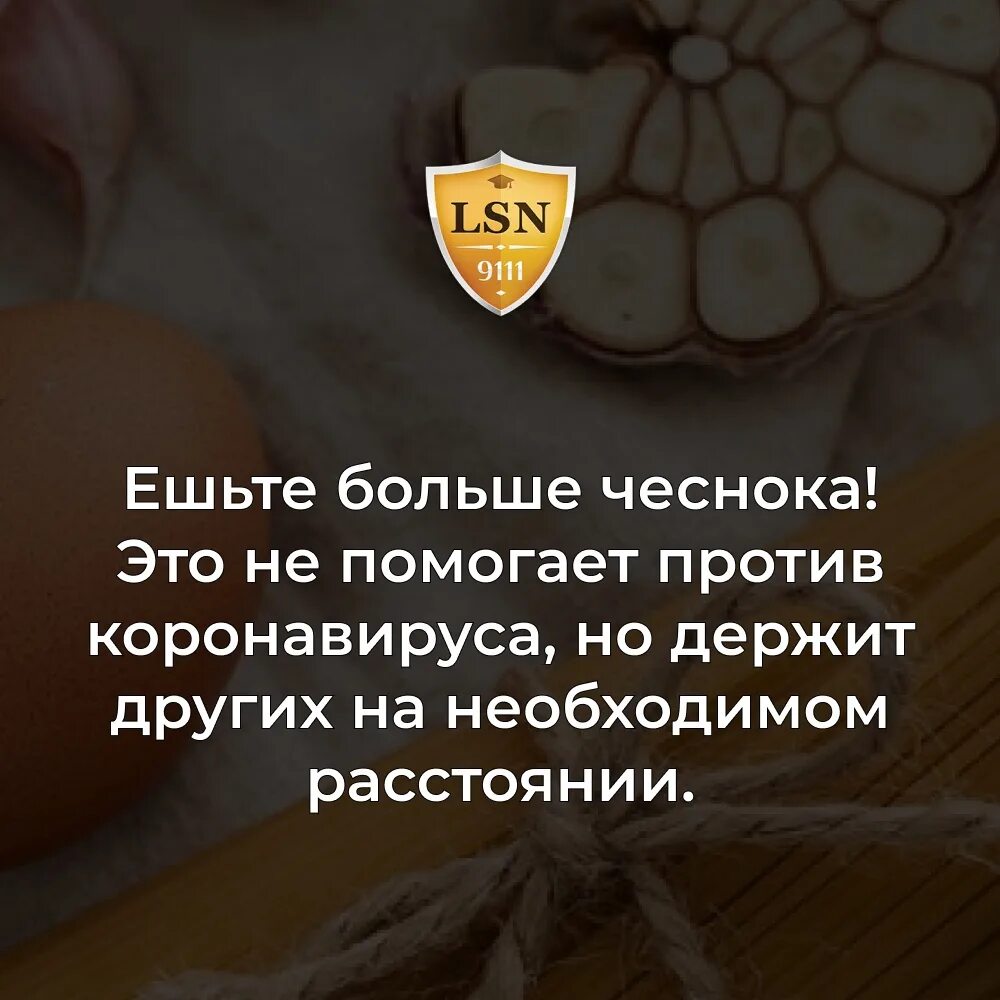 LSN
9111

Ешьте больше чеснока! Это не помогает против коронавируса, но держит других на необходимом расстоянии.